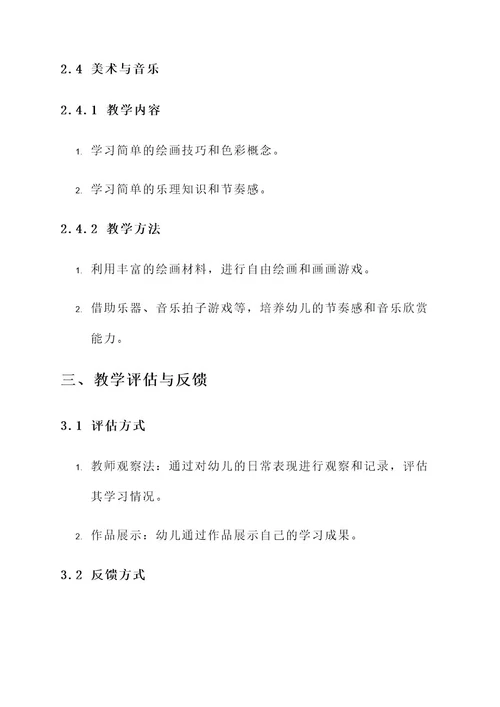 2.4 美术与音乐

2.4.1 教学内容

1. 学习简单的绘画技巧和色彩概念。

2. 学习简单的乐理知识和节奏感。

2.4.2 教学方法

1. 利用丰富的绘画材料，进行自由绘画和画画游戏。

2. 借助乐器、音乐拍子游戏等，培养幼儿的节奏感和音乐欣赏能力。

三、教学评估与反馈

3.1 评估方式

1. 教师观察法：通过对幼儿的日常表现进行观察和记录，评估其学习情况。

2. 作品展示：幼儿通过作品展示自己的学习成果。

3.2 反馈方式